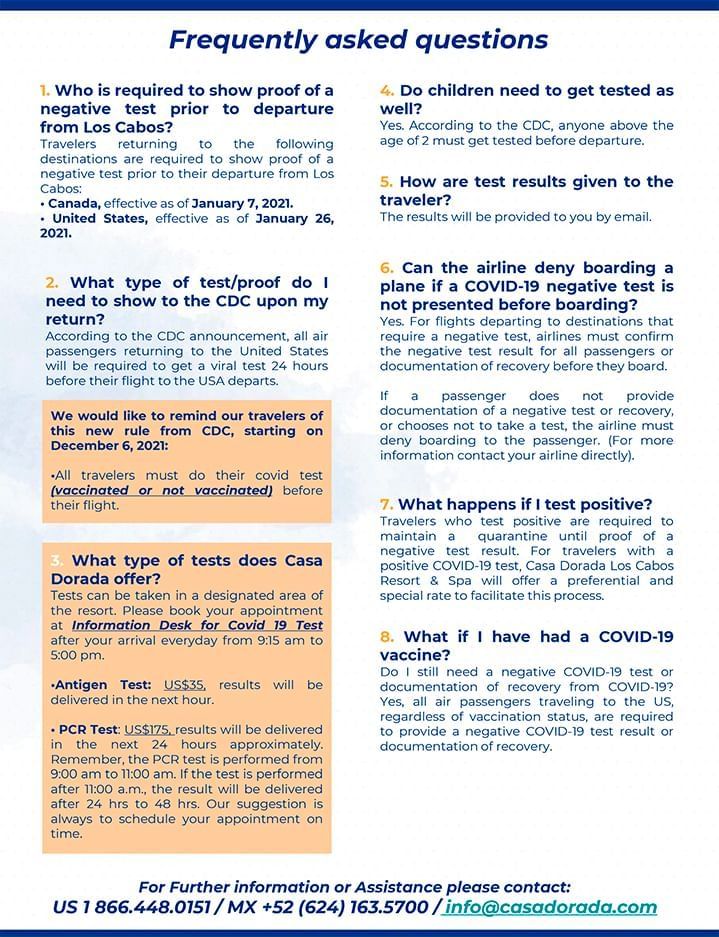 Frequently asked questions

1. Who is required to show proof of a negative test prior to departure from Los Cabos?
Travelers returning to the following destinations are required to show proof of a negative test prior to their departure from Los Cabos:
• Canada, effective as of January 7, 2021.
• United States, effective as of January 26, 2021.

2. What type of test/proof do I need to show to the CDC upon my return?
According to the CDC announcement, all air passengers returning to the United States will be required to get a viral test 24 hours before their flight to the USA departs.

We would like to remind our travelers of this new rule from CDC, starting on December 6, 2021:

•All travelers must do their covid test (vaccinated or not vaccinated) before their flight.

3. What type of tests does Casa Dorada offer?
Tests can be taken in a designated area of the resort. Please book your appointment at Information Desk for Covid 19 Test after your arrival everyday from 9:15 am to 5:00 pm.

•Antigen Test: US$35, results will be delivered in the next hour.

• PCR Test: US$175, results will be delivered in the next 24 hours approximately. Remember, the PCR test is performed from 9:00 am to 11:00 am. If the test is performed after 11:00 a.m., the result will be delivered after 24 hrs to 48 hrs. Our suggestion is always to schedule your appointment on time.

4. Do children need to get tested as well?
Yes. According to the CDC, anyone above the age of 2 must get tested before departure.

5. How are test results given to the traveler?
The results will be provided to you by email.

6. Can the airline deny boarding a plane if a COVID-19 negative test is not presented before boarding?
Yes. For flights departing to destinations that require a negative test, airlines must confirm the negative test result for all passengers or documentation of recovery before they board.

If a passenger does not provide documentation of a negative test or recovery, or chooses not to take a test, the airline must deny boarding to the passenger. (For more information contact your airline directly).

7. What happens if I test positive?
Travelers who test positive are required to maintain a quarantine until proof of a negative test result. For travelers with a positive COVID-19 test, Casa Dorada Los Cabos Resort & Spa will offer a preferential and special rate to facilitate this process.

8. What if I have had a COVID-19 vaccine?
Do I still need a negative COVID-19 test or documentation of recovery from COVID-19? Yes, all air passengers traveling to the US, regardless of vaccination status, are required to provide a negative COVID-19 test result or documentation of recovery.

For Further information or Assistance please contact:
US 1 866.448.0151 / MX +52 (624) 163.5700 / info@casadorada.com